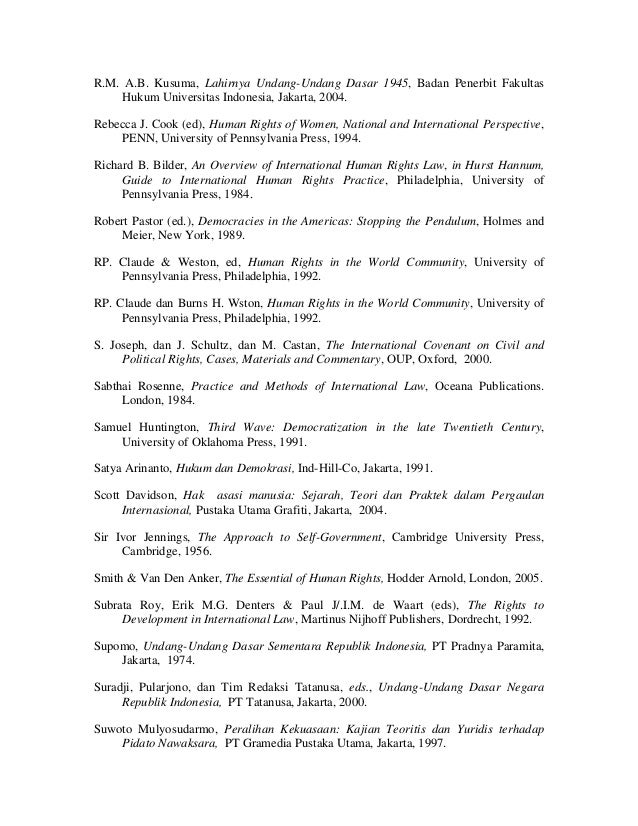 R.M. A.B. Kusuma, Lahirnya Undang-Undang Dasar 1945, Badan Penerbit Fakultas Hukum Universitas Indonesia, Jakarta, 2004.

Rebecca J. Cook (ed), Human Rights of Women, National and International Perspective, PENN, University of Pennsylvania Press, 1994.

Richard B. Bilder, An Overview of International Human Rights Law, in Hurst Hannum, Guide to International Human Rights Practice, Philadelphia, University of Pennsylvania Press, 1984.

Robert Pastor (ed.), Democracies in the Americas: Stopping the Pendulum, Holmes and Meier, New York, 1989.

RP. Claude & Weston, ed, Human Rights in the World Community, University of Pennsylvania Press, Philadelphia, 1992.

RP. Claude dan Burns H. Wston, Human Rights in the World Community, University of Pennsylvania Press, Philadelphia, 1992.

S. Joseph, dan J. Schultz, dan M. Castan, The International Covenant on Civil and Political Rights, Cases, Materials and Commentary, OUP, Oxford, 2000.

Sabthai Rosenne, Practice and Methods of International Law, Oceana Publications. London, 1984.

Samuel Huntington, Third Wave: Democratization in the late Twentieth Century, University of Oklahoma Press, 1991.

Satya Arinanto, Hukum dan Demokrasi, Ind-Hill-Co, Jakarta, 1991.

Scott Davidson, Hak asasi manusia: Sejarah, Teori dan Praktek dalam Pergaulan Internasional, Pustaka Utama Grafiti, Jakarta, 2004.

Sir Ivor Jennings, The Approach to Self-Government, Cambridge University Press, Cambridge, 1956.

Smith & Van Den Anker, The Essential of Human Rights, Hodder Arnold, London, 2005.

Subrata Roy, Erik M.G. Denters & Paul J/.I.M. de Waart (eds), The Rights to Development in International Law, Martinus Nijhoff Publishers, Dordrecht, 1992.

Supomo, Undang-Undang Dasar Sementara Republik Indonesia, PT Pradnya Paramita, Jakarta, 1974.

Suradji, Pularjono, dan Tim Redaksi Tatanusa, eds., Undang-Undang Dasar Negara Republik Indonesia, PT Tatanusa, Jakarta, 2000.

Suwoto Mulyosudarmo, Peralihan Kekuasaan: Kajian Teoritis dan Yuridis terhadap Pidato Nawaksara, PT Gramedia Pustaka Utama, Jakarta, 1997.